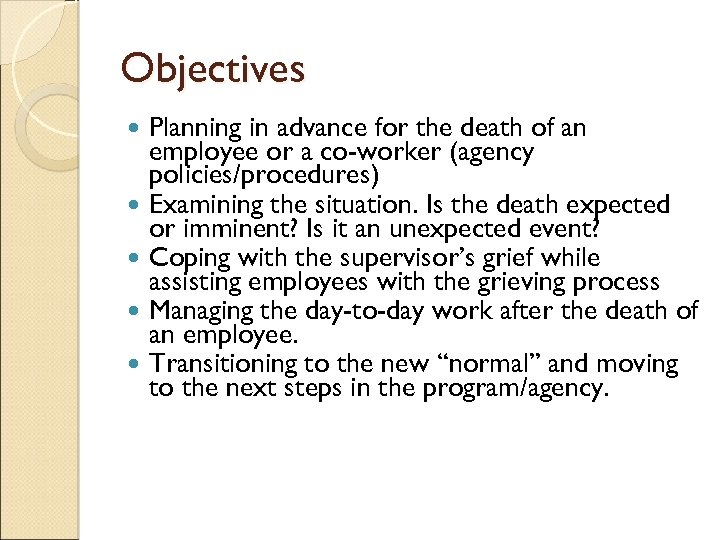 Objectives

- Planning in advance for the death of an employee or a co-worker (agency policies/procedures)
- Examining the situation. Is the death expected or imminent? Is it an unexpected event?
- Coping with the supervisor's grief while assisting employees with the grieving process
- Managing the day-to-day work after the death of an employee.
- Transitioning to the new "normal" and moving to the next steps in the program/agency.